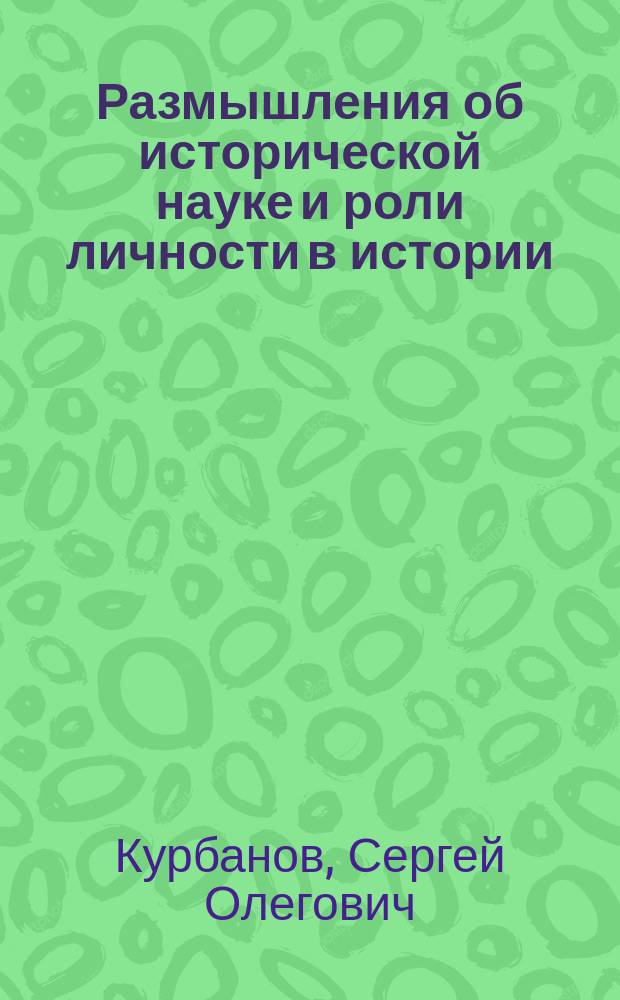 Размышления об исторической науке и роли личности в истории

Курбанов, Сергей Олегович